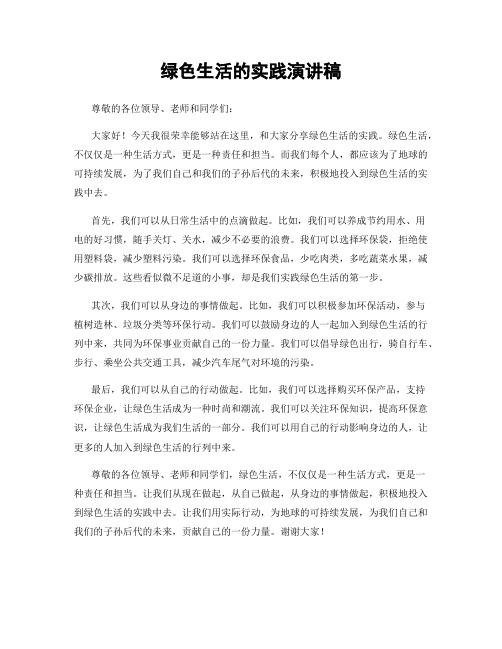 绿色生活的实践演讲稿

尊敬的各位领导、老师和同学们：

大家好！今天我很荣幸能够站在这里，和大家分享绿色生活的实践。绿色生活，不仅仅是一种生活方式，更是一种责任和担当。而我们每个人，都应该为了地球的可持续发展，为了我们自己和我们的子孙后代的未来，积极地投入到绿色生活的实践中去。

首先，我们可以从日常生活中的点滴做起。比如，我们可以养成节约用水、用电的好习惯，随手关灯、关水，减少不必要的浪费。我们可以选择环保袋，拒绝使用塑料袋，减少塑料污染。我们可以选择环保食品，少吃肉类，多吃蔬菜水果，减少碳排放。这些看似微不足道的小事，却是我们实践绿色生活的第一步。

其次，我们可以从身边的事情做起。比如，我们可以积极参加环保活动，参与植树造林、垃圾分类等环保行动。我们可以鼓励身边的人一起加入到绿色生活的行列中来，共同为环保事业贡献自己的一份力量。我们可以倡导绿色出行，骑自行车、步行、乘坐公共交通工具，减少汽车尾气对环境的污染。

最后，我们可以从自己的行动做起。比如，我们可以选择购买环保产品，支持环保企业，让绿色生活成为一种时尚和潮流。我们可以关注环保知识，提高环保意识，让绿色生活成为我们生活的一部分。我们可以用自己的行动影响身边的人，让更多的人加入到绿色生活的行列中来。

尊敬的各位领导、老师和同学们，绿色生活，不仅仅是一种生活方式，更是一种责任和担当。让我们从现在做起，从自己做起，从身边的事情做起，积极地投入到绿色生活的实践中去。让我们用实际行动，为地球的可持续发展，为我们自己和我们的子孙后代的未来，贡献自己的一份力量。谢谢大家！